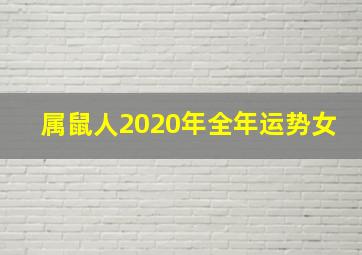 属鼠人2020年全年运势女